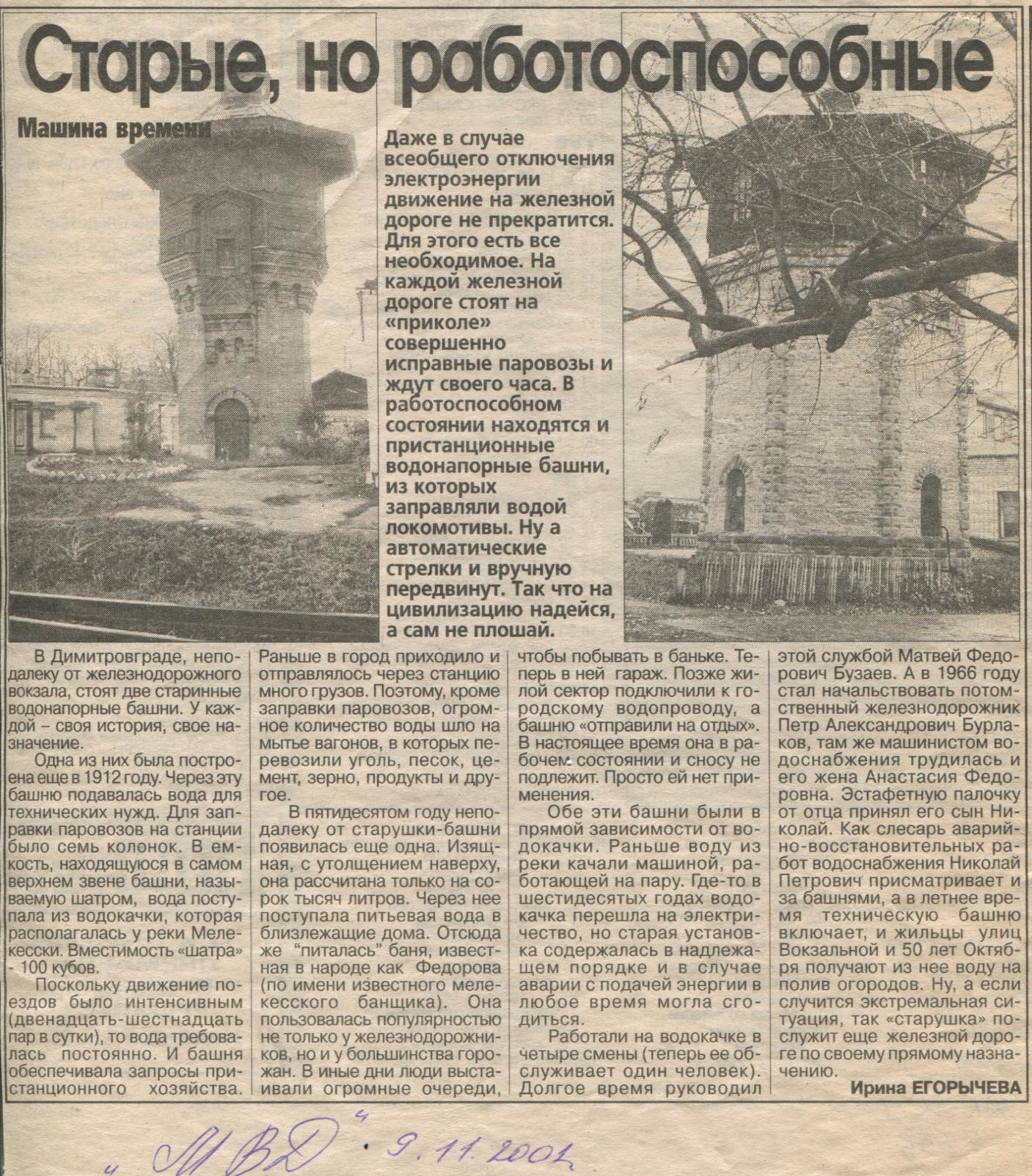 Старые, но работоспособные

Машина времени

Даже в случае всеобщего отключения электроэнергии движение на железной дороге не прекратится. Для этого есть все необходимое. На каждой железной дороге стоят на «приколе» совершенно исправные паровозы и ждут своего часа. В работоспособном состоянии находятся и пристанционные водонапорные башни, из которых заправляли водой локомотивы. Ну а автоматические стрелки и вручную передвинут. Так что на цивилизацию надейся, а сам не плошай.

В Димитровграде, неподалеку от железнодорожного вокзала, стоят две старинные водонапорные башни. У каждой – своя история, свое назначение.

Одна из них была построена еще в 1912 году. Через эту башню подавалась вода для технических нужд. Для заправки паровозов на станции было семь колонок. В емкость, находящуюся в самом верхнем звене башни, называемую шатром, вода поступала из водокачки, которая располагалась у реки Мелекесски. Вместимость «шатра» - 100 кубов.

Поскольку движение поездов было интенсивным (двенадцать-шестнадцать пар в сутки), то вода требовалась постоянно. И башня обеспечивала запросы пристанционного хозяйства. Раньше в город приходило и отправлялось через станцию много грузов. Поэтому, кроме заправки паровозов, огромное количество воды шло на мытье вагонов, в которых перевозили уголь, песок, цемент, зерно, продукты и другое.

В пятидесятом году неподалеку от старушки-башни появилась еще одна. Изящная, с утолщением наверху, она рассчитана только на сорок тысяч литров. Через нее поступала питьевая вода в близлежащие дома. Отсюда же "питалась" баня, известная в народе как Федорова (по имени известного мелекесского банщика). Она пользовалась популярностью не только у железнодорожников, но и у большинства горожан. В иные дни люди выстаивали огромные очереди, чтобы побывать в баньке. Теперь в ней гараж. Позже жилой сектор подключили к городскому водопроводу, а башню «отправили на отдых». В настоящее время она в рабочем состоянии и сносу не подлежит. Просто ей нет применения.

Обе эти башни были в прямой зависимости от водокачки. Раньше воду из реки качали машиной, работающей на пару. Где-то в шестидесятых годах водокачка перешла на электричество, но старая установка содержалась в надлежащем порядке и в случае аварии с подачей энергии в любое время могла сгодиться.

Работали на водокачке в четыре смены (теперь ее обслуживает один человек). Долгое время руководил этой службой Матвей Федорович Бузаев. А в 1966 году стал начальствовать потомственный железнодорожник Петр Александрович Бурлаков, там же машинистом водоснабжения трудилась и его жена Анастасия Федоровна. Эстафетную палочку от отца принял его сын Николай. Как слесарь аварийно-восстановительных работ водоснабжения Николай Петрович присматривает и за башнями, а в летнее время техническую башню включает, и жильцы улиц Вокзальной и 50 лет Октября получают из нее воду на полив огородов. Ну, а если случится экстремальная ситуация, так «старушка» послужит еще железной дороге по своему прямому назначению.

Ирина ЕГОРЫЧЕВА

"МВД" 9.11.2001